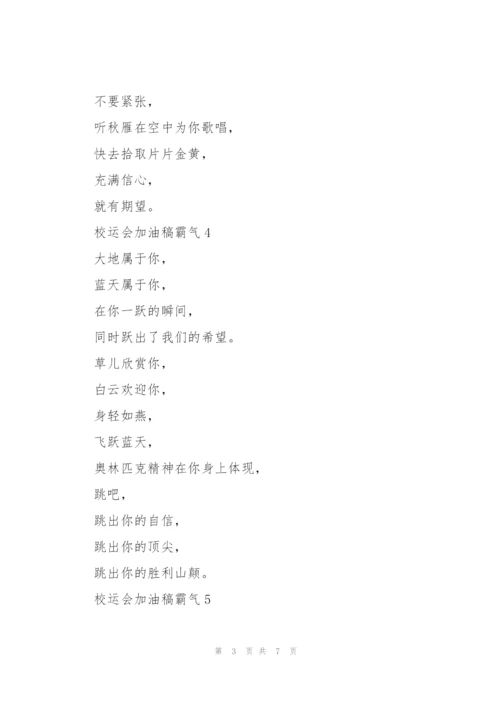 不要紧张，

听秋雁在空中为你歌唱，

快去拾取片片金黄，

充满信心，

就有期望。

校运会加油稿霸气 4

大地属于你，

蓝天属于你，

在你一跃的瞬间，

同时跃出了我们的希望。

草儿欣赏你，

白云欢迎你，

身轻如燕，

飞跃蓝天，

奥林匹克精神在你身上体现，

跳吧，

跳出你的自信，

跳出你的顶尖，

跳出你的胜利山颠。

校运会加油稿霸气 5

第 3 页 共 7 页